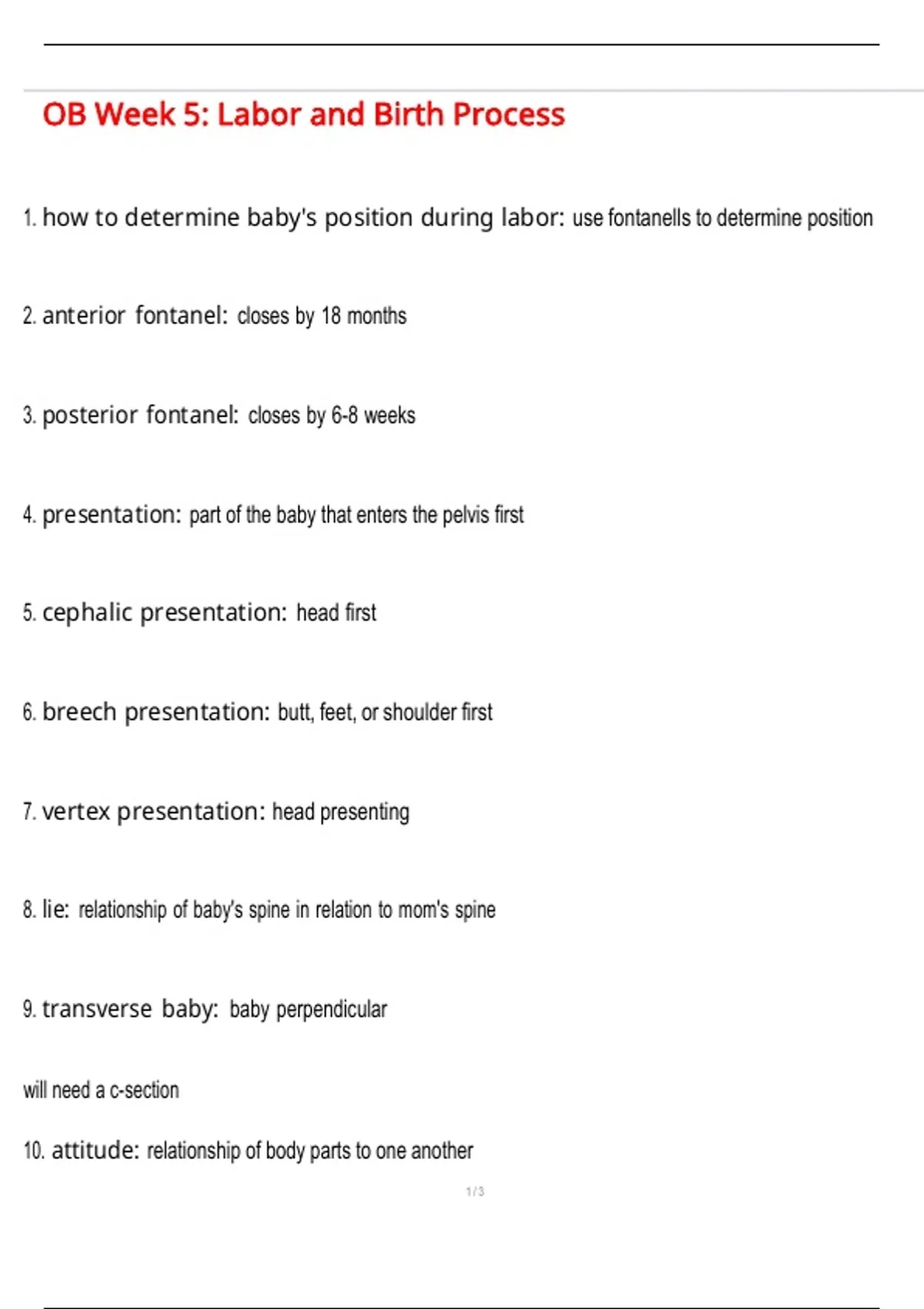 OB Week 5: Labor and Birth Process

1. how to determine baby's position during labor: use fontanells to determine position

2. anterior fontanel: closes by 18 months

3. posterior fontanel: closes by 6-8 weeks

4. presentation: part of the baby that enters the pelvis first

5. cephalic presentation: head first

6. breech presentation: butt, feet, or shoulder first

7. vertex presentation: head presenting

8. lie: relationship of baby's spine in relation to mom's spine

9. transverse baby: baby perpendicular

will need a c-section

10. attitude: relationship of body parts to one another

1 / 3